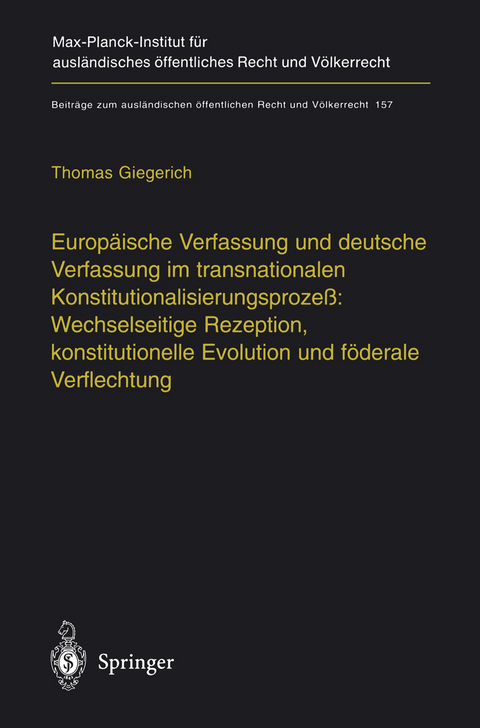 Max-Planck-Institut für ausländisches öffentliches Recht und Völkerrecht

Beiträge zum ausländischen öffentlichen Recht und Völkerrecht 157

Thomas Giegerich

Europäische Verfassung und deutsche Verfassung im transnationalen Konstitutionalisierungsprozeß: Wechselseitige Rezeption, konstitutionelle Evolution und föderale Verflechtung

Springer